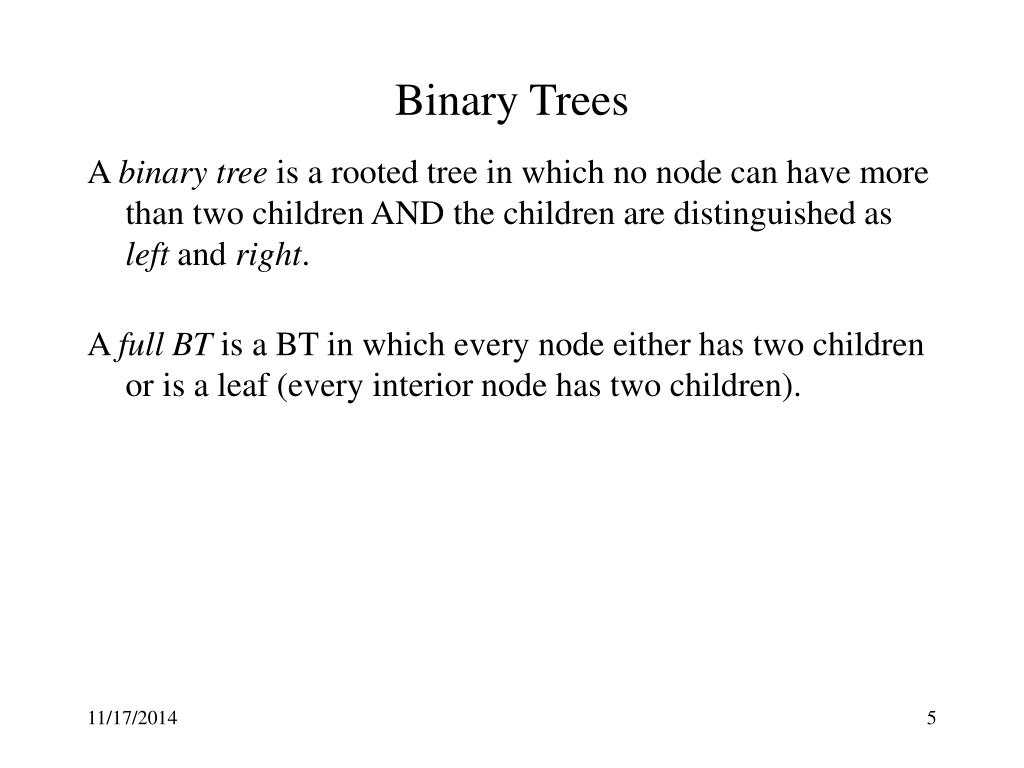 Binary Trees

A binary tree is a rooted tree in which no node can have more than two children AND the children are distinguished as left and right.

A full BT is a BT in which every node either has two children or is a leaf (every interior node has two children).

11/17/2014

5